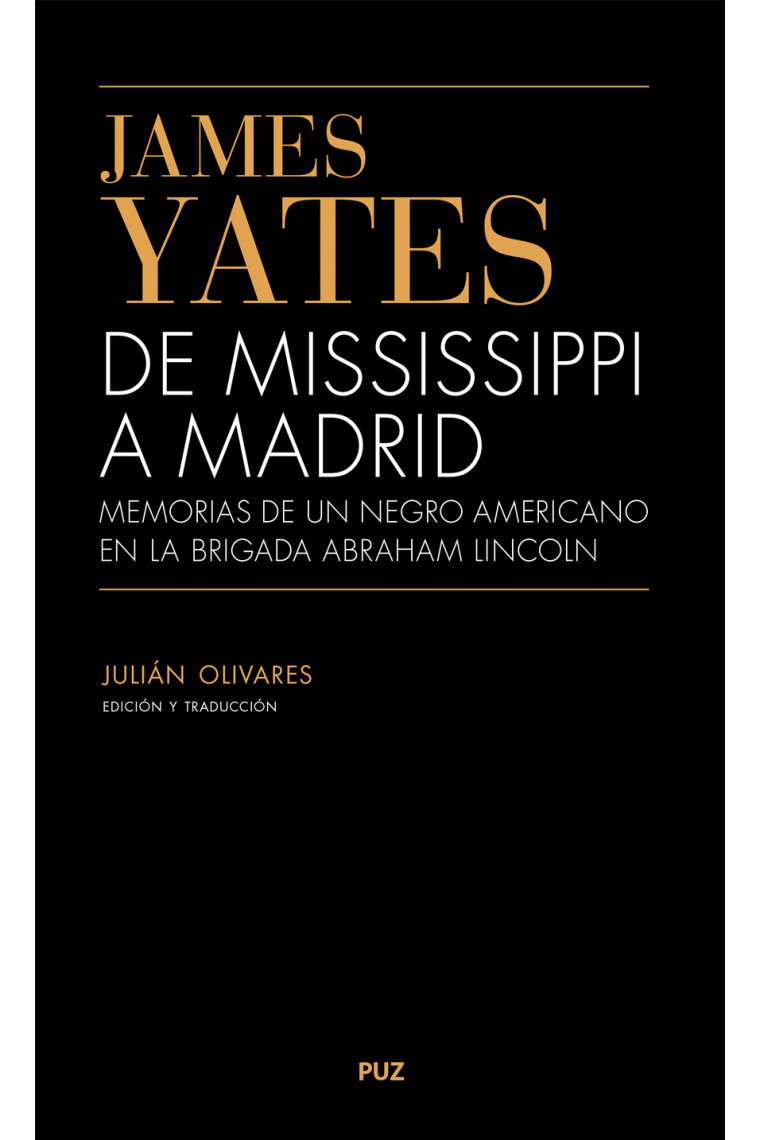 JAMES
YATES
DE MISSISSIPPI
A MADRID
MEMORIAS DE UN NEGRO AMERICANO
EN LA BRIGADA ABRAHAM LINCOLN

JULIÁN OLIVARES
EDICIÓN Y TRADUCCIÓN

PUZ